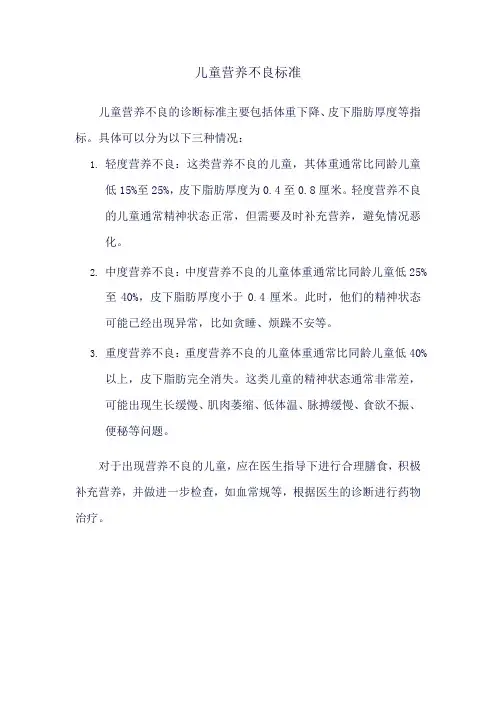 儿童营养不良标准

儿童营养不良的诊断标准主要包括体重下降、皮下脂肪厚度等指标。具体可以分为以下三种情况：

1. 轻度营养不良：这类营养不良的儿童，其体重通常比同龄儿童低 15%至 25%，皮下脂肪厚度为 0.4 至 0.8 厘米。轻度营养不良的儿童通常精神状态正常，但需要及时补充营养，避免情况恶化。

2. 中度营养不良：中度营养不良的儿童体重通常比同龄儿童低 25%至 40%，皮下脂肪厚度小于 0.4 厘米。此时，他们的精神状态可能已经出现异常，比如贪睡、烦躁不安等。

3. 重度营养不良：重度营养不良的儿童体重通常比同龄儿童低 40%以上，皮下脂肪完全消失。这类儿童的精神状态通常非常差，可能出现生长缓慢、肌肉萎缩、低体温、脉搏缓慢、食欲不振、便秘等问题。

对于出现营养不良的儿童，应在医生指导下进行合理膳食，积极补充营养，并做进一步检查，如血常规等，根据医生的诊断进行药物治疗。